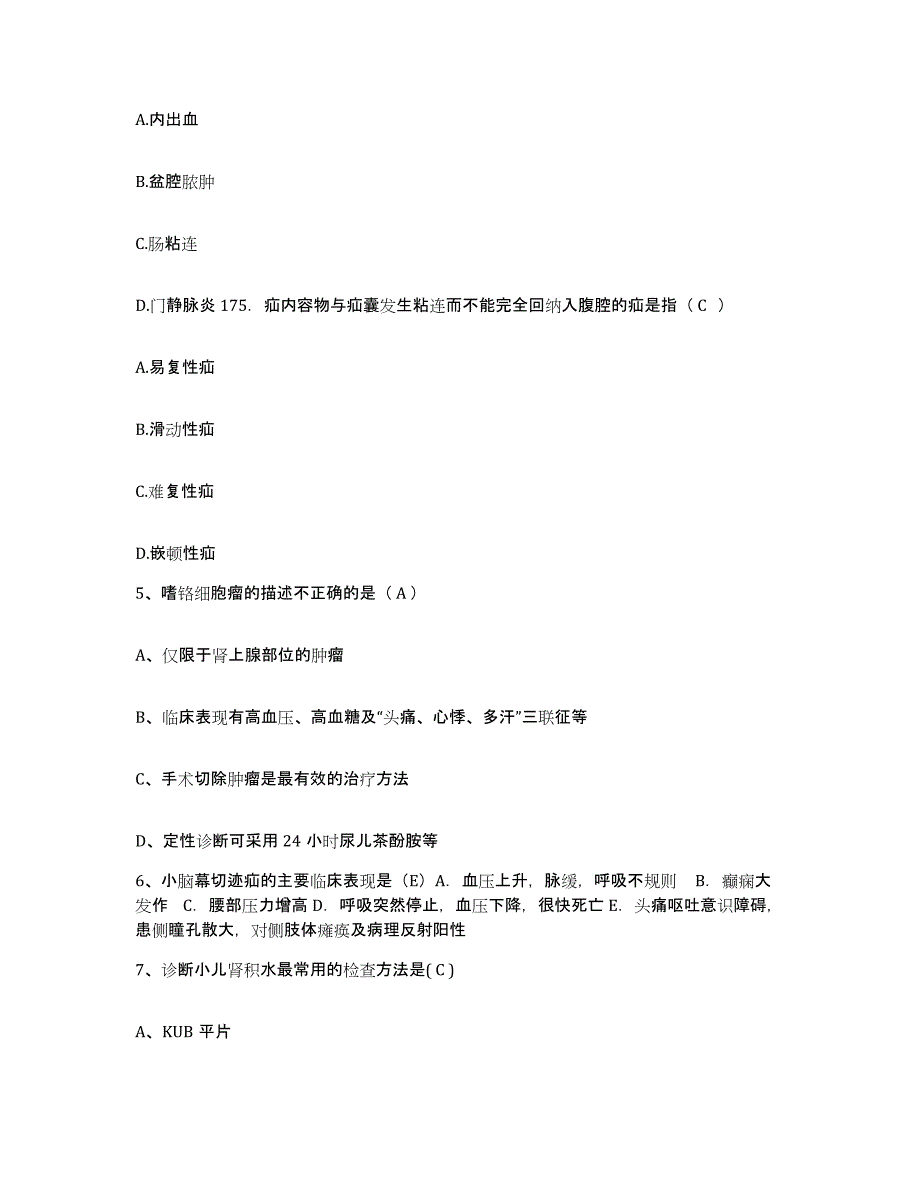 A.内出血

B.盆腔脓肿

C.肠粘连

D.门静脉炎 175. 疝内容物与疝囊发生粘连而不能完全回纳入腹腔的疝是指（ C ）

A.易复性疝

B.滑动性疝

C.难复性疝

D.嵌顿性疝

5、嗜铬细胞瘤的描述不正确的是（ A ）

A、仅限于肾上腺部位的肿瘤

B、临床表现有高血压、高血糖及“头痛、心悸、多汗”三联征等

C、手术切除肿瘤是最有效的治疗方法

D、定性诊断可采用 24 小时尿儿茶酚胺等

6、小脑幕切迹疝的主要临床表现是（E）A. 血压上升，脉缓，呼吸不规则 B. 癫痫大发作 C. 腰部压力增高 D. 呼吸突然停止，血压下降，很快死亡 E. 头痛呕吐意识障碍，患侧瞳孔散大，对侧肢体瘫痪及病理反射阳性

7、诊断小儿肾积水最常用的检查方法是( C )

A、KUB 平片